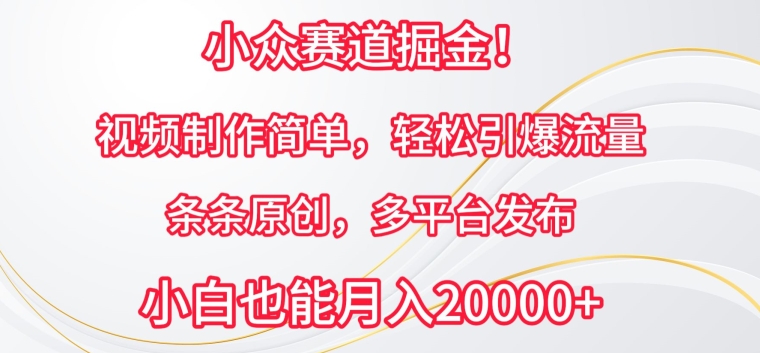 小众赛道掘金！

视频制作简单，轻松引爆流量

条条原创，多平台发布

小白也能月入20000+